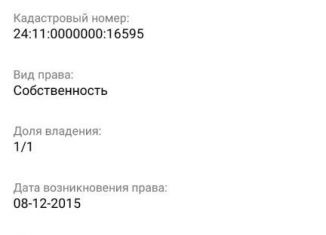 Кадастровый номер:
24:11:0000000:16595

Вид права:
Собственность

Доля владения:
1/1

Дата возникновения права:
08-12-2015